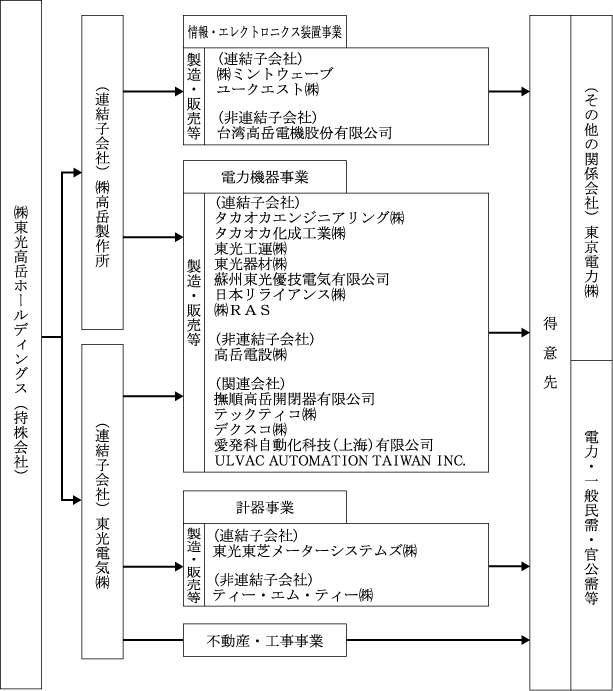 ㈱東光高岳ホールディングス（持株会社）

（連結子会社）㈱高岳製作所

（連結子会社）東光電気㈱

情報・エレクトロニクス装置事業

製造・販売等

（連結子会社）
㈱ミントウェーブ
ユークエスト㈱

（非連結子会社）
台湾高岳電機股份有限公司

電力機器事業

製造・販売等

（連結子会社）
タカオカエンジニアリング㈱
タカオカ化成工業㈱
東光工運㈱
東光器材㈱
蘇州東光優技電気有限公司
日本リライアンス㈱
㈱ＲＡＳ

（非連結子会社）
高岳電設㈱

（関連会社）
撫順高岳開閉器有限公司
テックティコ㈱
デクスコ㈱
愛発科自動化科技（上海）有限公司
ULVAC AUTOMATION TAIWAN INC.

計器事業

製造・販売等

（連結子会社）
東光東芝メーターシステムズ㈱

（非連結子会社）
ティー・エム・ティー㈱

不動産・工事事業

得意先

（その他の関係会社）東京電力㈱

電力・一般民需・官公需等